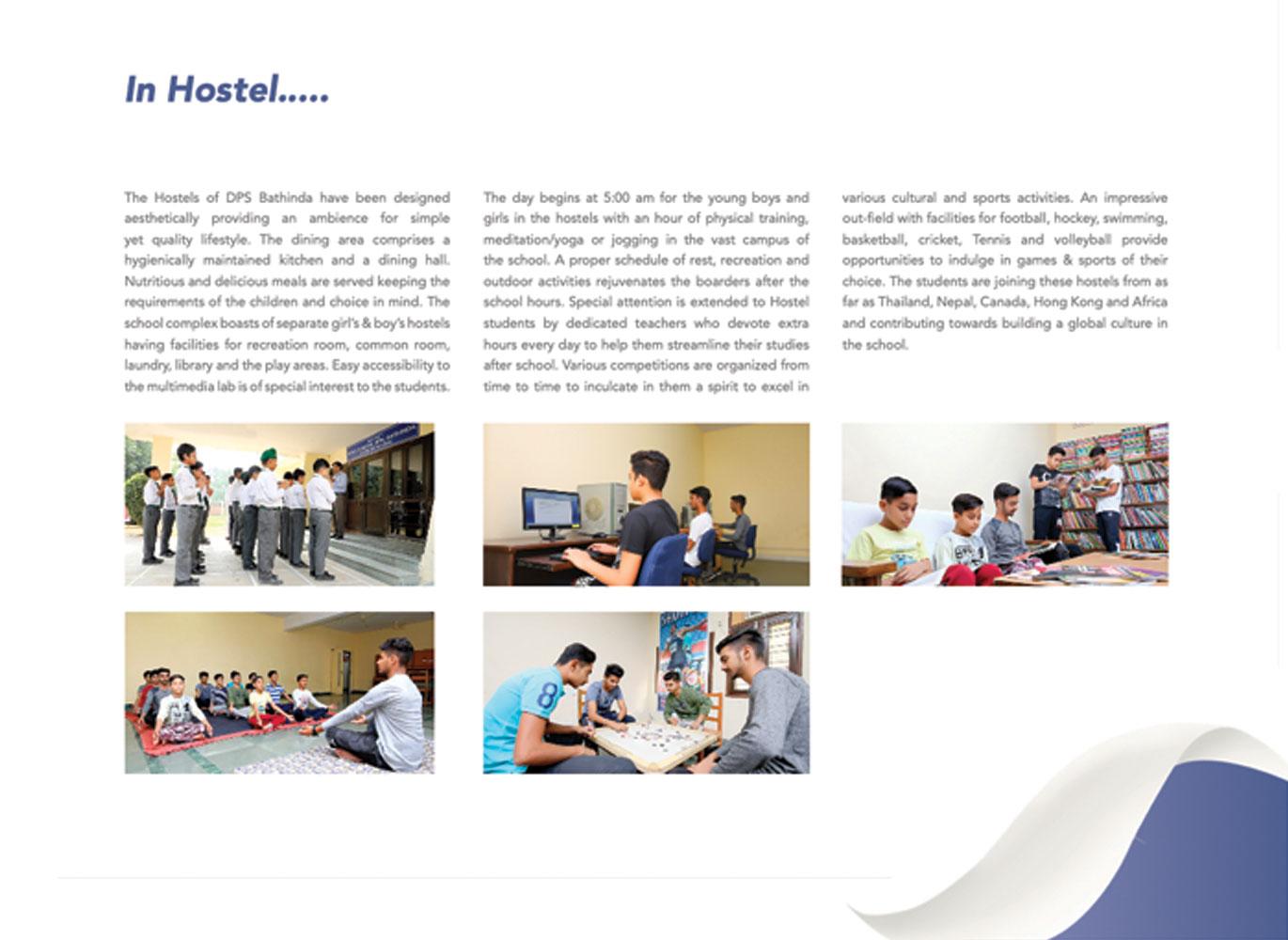 In Hostel.....

The Hostels of DPS Bathinda have been designed aesthetically providing an ambience for simple yet quality lifestyle. The dining area comprises a hygienically maintained kitchen and a dining hall. Nutritious and delicious meals are served keeping the requirements of the children and choice in mind. The school complex boasts of separate girl's & boy's hostels having facilities for recreation room, common room, laundry, library and the play areas. Easy accessibility to the multimedia lab is of special interest to the students.

The day begins at 5:00 am for the young boys and girls in the hostels with an hour of physical training, meditation/yoga or jogging in the vast campus of the school. A proper schedule of rest, recreation and outdoor activities rejuvenates the boarders after the school hours. Special attention is extended to Hostel students by dedicated teachers who devote extra hours every day to help them streamline their studies after school. Various competitions are organized from time to time to inculcate in them a spirit to excel in various cultural and sports activities. An impressive out-field with facilities for football, hockey, swimming, basketball, cricket, Tennis and volleyball provide opportunities to indulge in games & sports of their choice. The students are joining these hostels from as far as Thailand, Nepal, Canada, Hong Kong and Africa and contributing towards building a global culture in the school.